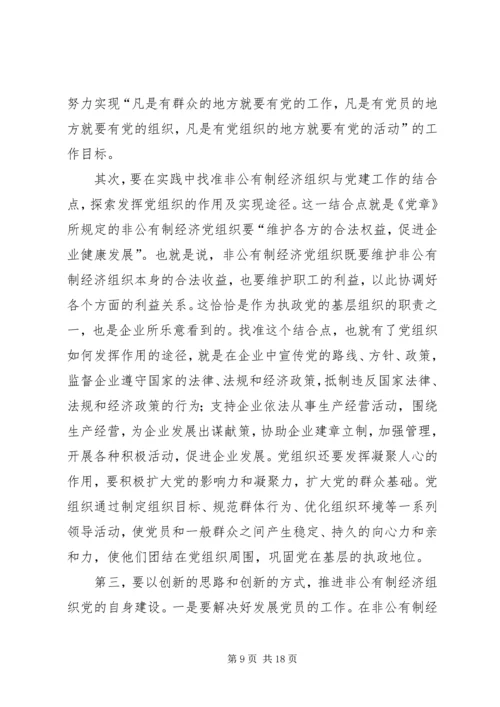 努力实现“凡是有群众的地方就要有党的工作，凡是有党员的地方就要有党的组织，凡是有党组织的地方就要有党的活动”的工作目标。

其次，要在实践中找准非公有制经济组织与党建工作的结合点，探索发挥党组织的作用及实现途径。这一结合点就是《党章》所规定的非公有制经济党组织要“维护各方的合法权益，促进企业健康发展”。也就是说，非公有制经济党组织既要维护非公有制经济组织本身的合法收益，也要维护职工的利益，以此协调好各个方面的利益关系。这恰恰是作为执政党的基层组织的职责之一，也是企业所乐意看到的。找准这个结合点，也就有了党组织如何发挥作用的途径，就是在企业中宣传党的路线、方针、政策，监督企业遵守国家的法律、法规和经济政策，抵制违反国家法律、法规和经济政策的行为；支持企业依法从事生产经营活动，围绕生产经营，为企业发展出谋献策，协助企业建章立制，加强管理，开展各种积极活动，促进企业发展。党组织还要发挥凝聚人心的作用，要积极扩大党的影响力和凝聚力，扩大党的群众基础。党组织通过制定组织目标、规范群体行为、优化组织环境等一系列领导活动，使党员和一般群众之间产生稳定、持久的向心力和亲和力，使他们团结在党组织周围，巩固党在基层的执政地位。

第三，要以创新的思路和创新的方式，推进非公有制经济组织党的自身建设。一是要解决好发展党员的工作。在非公有制经

第 9 页 共 18 页